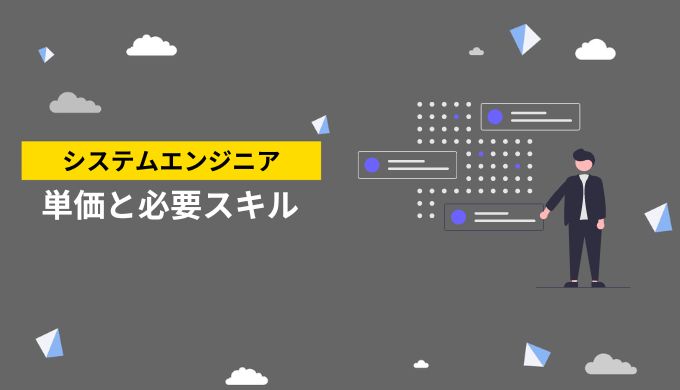 システムエンジニア
単価と必要スキル